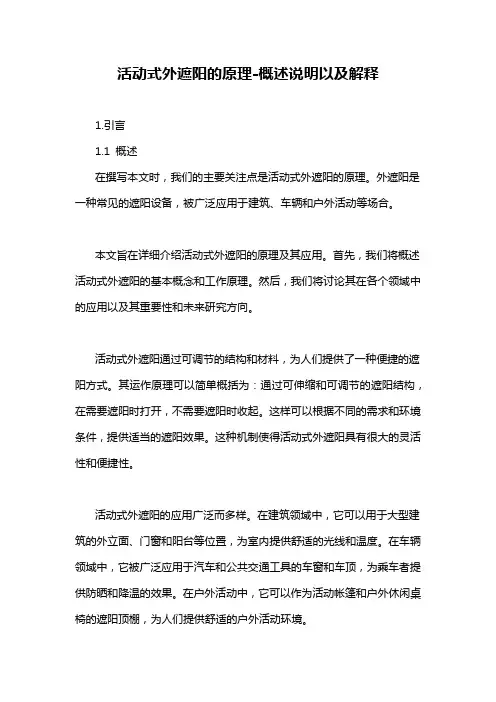 活动式外遮阳的原理-概述说明以及解释

1.引言

1.1 概述

在撰写本文时，我们的主要关注点是活动式外遮阳的原理。外遮阳是一种常见的遮阳设备，被广泛应用于建筑、车辆和户外活动等场合。

本文旨在详细介绍活动式外遮阳的原理及其应用。首先，我们将概述活动式外遮阳的基本概念和工作原理。然后，我们将讨论其在各个领域中的应用以及其重要性和未来研究方向。

活动式外遮阳通过可调节的结构和材料，为人们提供了一种便捷的遮阳方式。其运作原理可以简单概括为：通过可伸缩和可调节的遮阳结构，在需要遮阳时打开，不需要遮阳时收起。这样可以根据不同的需求和环境条件，提供适当的遮阳效果。这种机制使得活动式外遮阳具有很大的灵活性和便捷性。

活动式外遮阳的应用广泛而多样。在建筑领域中，它可以用于大型建筑的外立面、门窗和阳台等位置，为室内提供舒适的光线和温度。在车辆领域中，它被广泛应用于汽车和公共交通工具的车窗和车顶，为乘车者提供防晒和降温的效果。在户外活动中，它可以作为活动帐篷和户外休闲桌椅的遮阳顶棚，为人们提供舒适的户外活动环境。